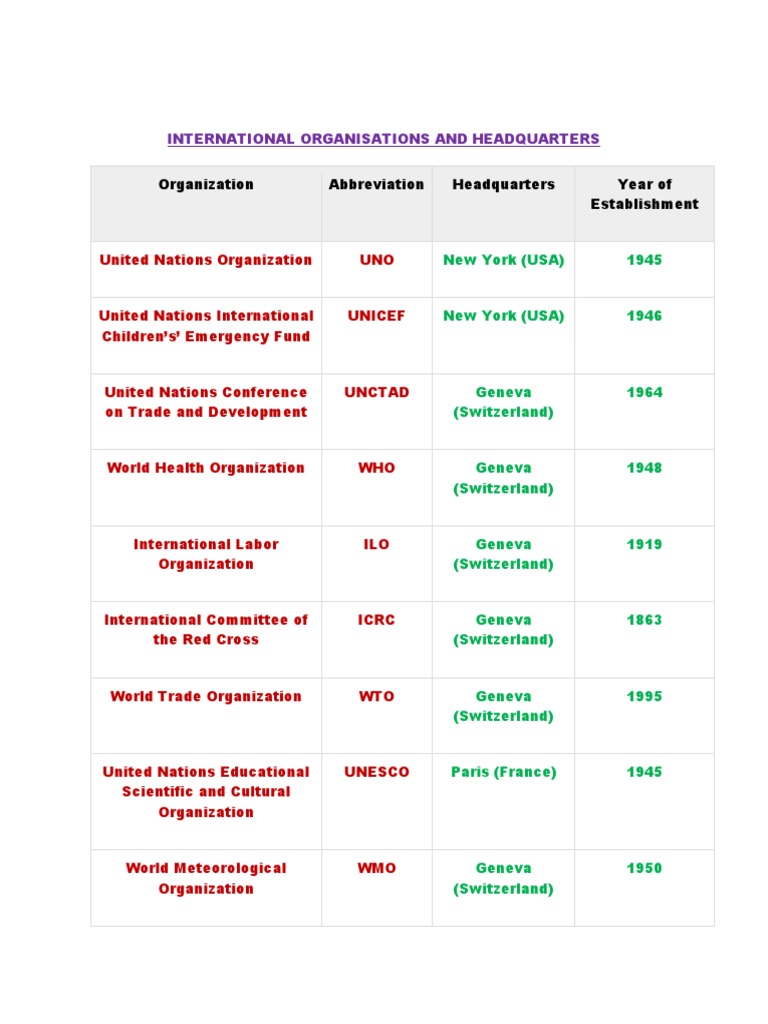 INTERNATIONAL ORGANISATIONS AND HEADQUARTERS

| Organization | Abbreviation | Headquarters | Year of Establishment |
|---|---|---|---|
| United Nations Organization | UNO | New York (USA) | 1945 |
| United Nations International Children's' Emergency Fund | UNICEF | New York (USA) | 1946 |
| United Nations Conference on Trade and Development | UNCTAD | Geneva (Switzerland) | 1964 |
| World Health Organization | WHO | Geneva (Switzerland) | 1948 |
| International Labor Organization | ILO | Geneva (Switzerland) | 1919 |
| International Committee of the Red Cross | ICRC | Geneva (Switzerland) | 1863 |
| World Trade Organization | WTO | Geneva (Switzerland) | 1995 |
| United Nations Educational Scientific and Cultural Organization | UNESCO | Paris (France) | 1945 |
| World Meteorological Organization | WMO | Geneva (Switzerland) | 1950 |